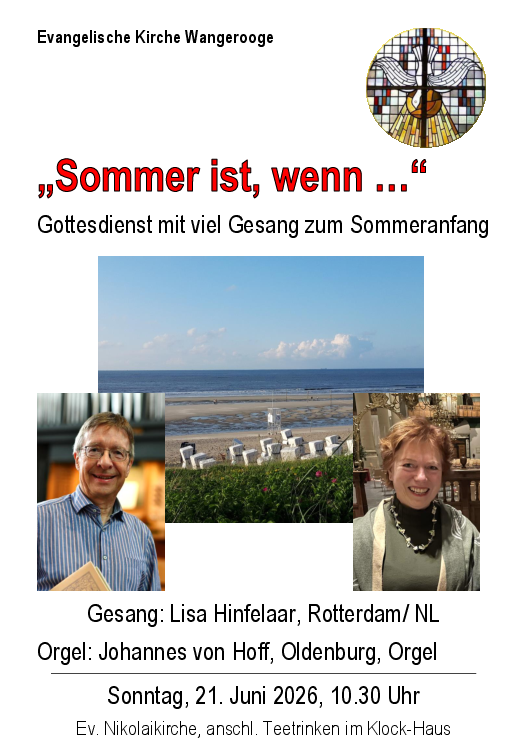 Evangelische Kirche Wangerooge

„Sommer ist, wenn ...“

Gottesdienst mit viel Gesang zum Sommeranfang

Gesang: Lisa Hinfelaar, Rotterdam/ NL

Orgel: Johannes von Hoff, Oldenburg, Orgel

Sonntag, 21. Juni 2026, 10.30 Uhr

Ev. Nikolaikirche, anschl. Teetrinken im Klock-Haus